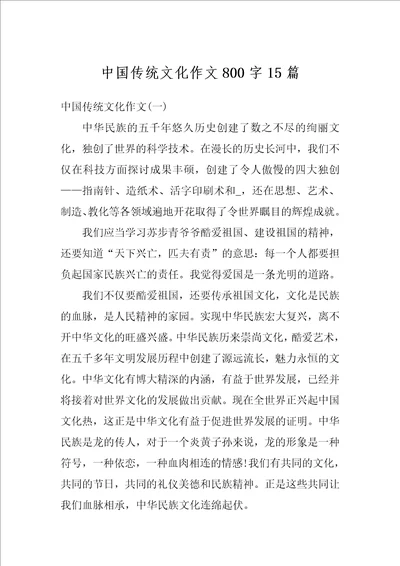 中国传统文化作文800字15篇

中国传统文化作文(一)

中华民族的五千年悠久历史创建了数之不尽的绚丽文化，独创了世界的科学技术。在漫长的历史长河中，我们不仅在科技方面探讨成果丰硕，创建了令人傲慢的四大独创——指南针、造纸术、活字印刷术和_，还在思想、艺术、制造、教化等各领域遍地开花取得了令世界瞩目的辉煌成就。

我们应当学习苏步青爷爷酷爱祖国、建设祖国的精神，还要知道“天下兴亡，匹夫有责”的意思：每一个人都要担负起国家民族兴亡的责任。我觉得爱国是一条光明的道路。

我们不仅要酷爱祖国，还要传承祖国文化，文化是民族的血脉，是人民精神的家园。实现中华民族宏大复兴，离不开中华文化的旺盛兴盛。中华民族历来崇尚文化，酷爱艺术，在五千多年文明发展历程中创建了源远流长，魅力永恒的文化。中华文化有博大精深的内涵，有益于世界发展，已经并将接着对世界文化的发展做出贡献。现在全世界正兴起中国文化热，这正是中华文化有益于促进世界发展的证明。中华民族是龙的传人，对于一个炎黄子孙来说，龙的形象是一种符号，一种依恋，一种血肉相连的情感!我们有共同的文化，共同的节日，共同的礼仪美德和民族精神。正是这些共同让我们血脉相承，中华民族文化连绵起伏。